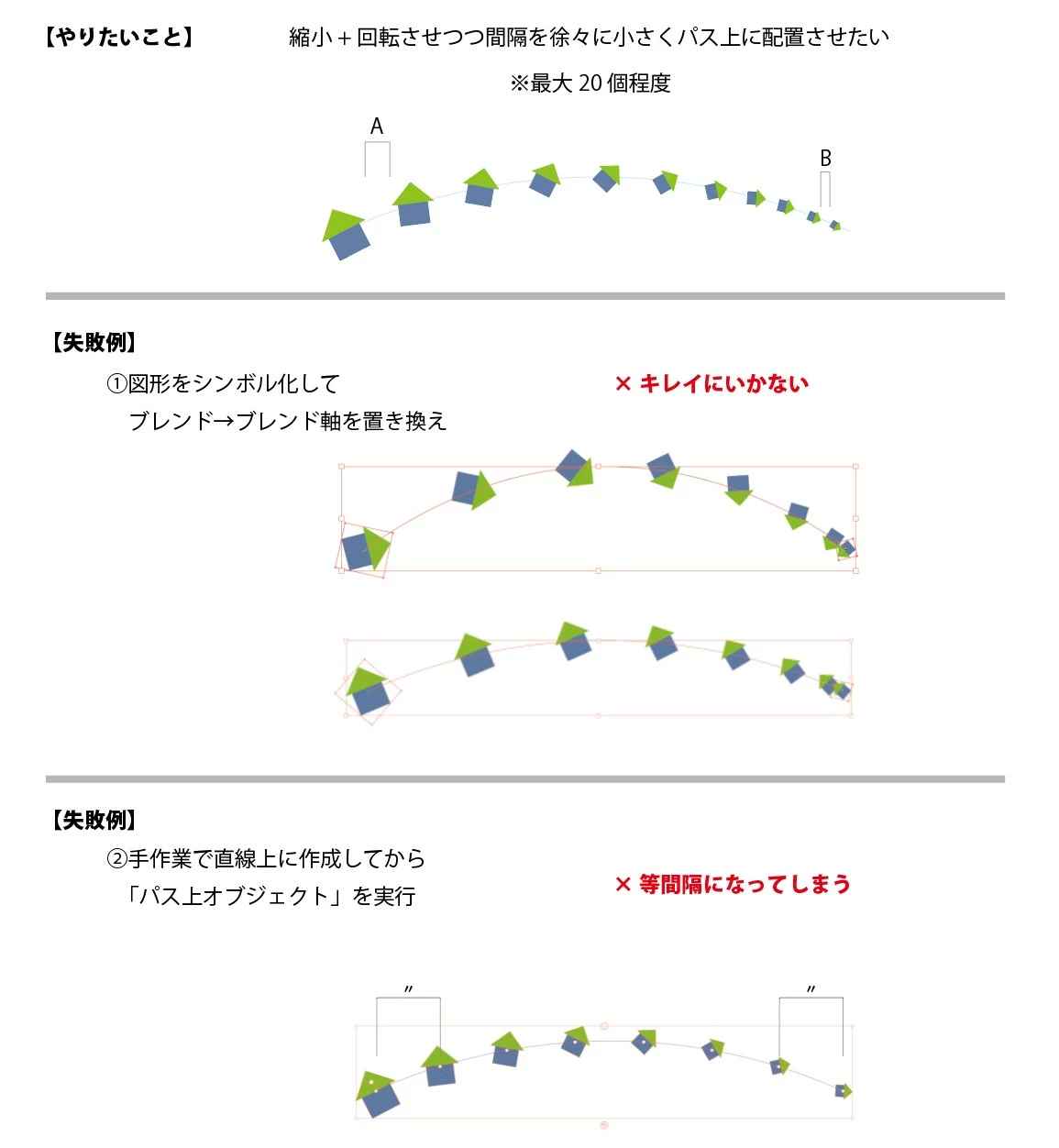 【やりたいこと】

縮小＋回転させつつ間隔を徐々に小さくパス上に配置させたい

※最大 20 個程度

A

B

【失敗例】

①図形をシンボル化して
ブレンド→ブレンド軸を置き換え

× キレイにいかない

【失敗例】

②手作業で直線上に作成してから
「パス上オブジェクト」を実行

× 等間隔になってしまう

〃

〃